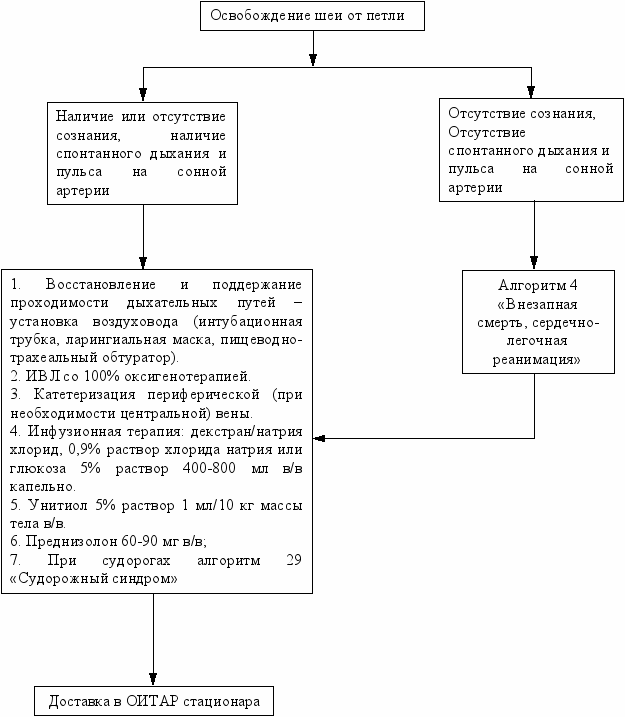 Освобождение шеи от петли

Наличие или отсутствие сознания, наличие спонтанного дыхания и пульса на сонной артерии

Отсутствие сознания, Отсутствие спонтанного дыхания и пульса на сонной артерии

1. Восстановление и поддержание проходимости дыхательных путей – установка воздуховода (интубационная трубка, ларингиальная маска, пищеводно-трахеальный обтуратор).
2. ИВЛ со 100% оксигенотерапией.
3. Катетеризация периферической (при необходимости центральной) вены.
4. Инфузионная терапия: декстран/натрия хлорид, 0,9% раствор хлорида натрия или глюкоза 5% раствор 400-800 мл в/в капельно.
5. Унитиол 5% раствор 1 мл/10 кг массы тела в/в.
6. Преднизолон 60-90 мг в/в;
7. При судорогах алгоритм 29 «Судорожный синдром»

Алгоритм 4 «Внезапная смерть, сердечно-легочная реанимация»

Доставка в ОИТАР стационара